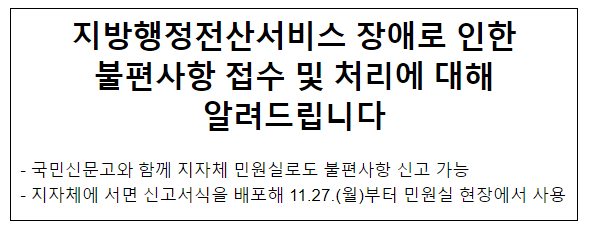 지방행정전산서비스 장애로 인한 불편사항 접수 및 처리에 대해 알려드립니다

- 국민신문고와 함께 지자체 민원실로도 불편사항 신고 가능
- 지자체에 서면 신고서식을 배포해 11.27.(월)부터 민원실 현장에서 사용